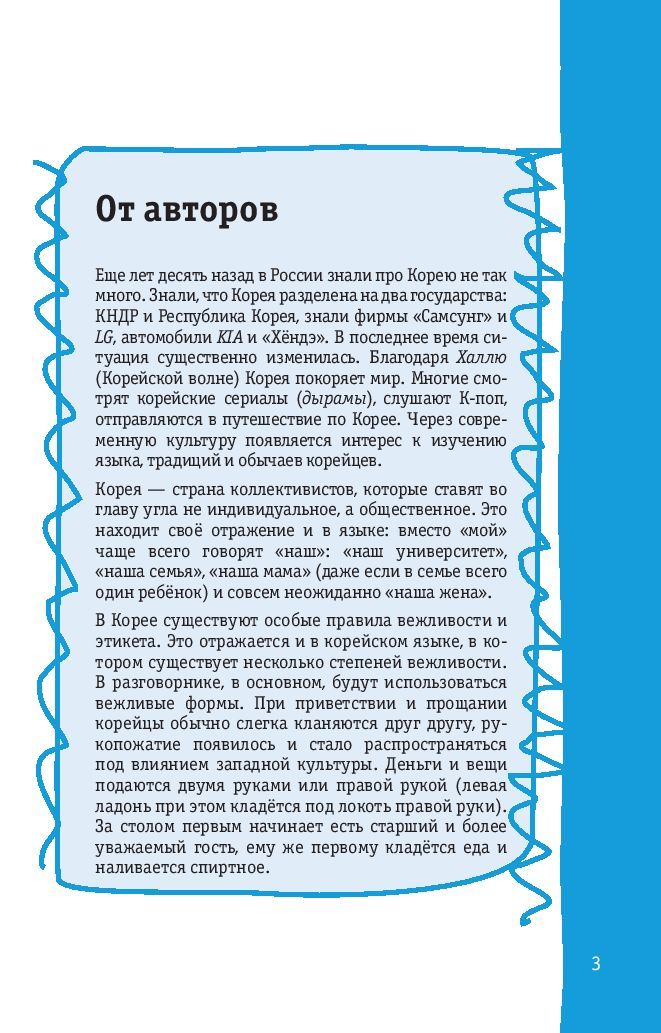 От авторов

Еще лет десять назад в России знали про Корею не так много. Знали, что Корея разделена на два государства: КНДР и Республика Корея, знали фирмы «Самсунг» и LG, автомобили KIA и «Хёндэ». В последнее время ситуация существенно изменилась. Благодаря Халлю (Корейской волне) Корея покоряет мир. Многие смотрят корейские сериалы (дырамы), слушают К-поп, отправляются в путешествие по Корее. Через современную культуру появляется интерес к изучению языка, традиций и обычаев корейцев.

Корея — страна коллективистов, которые ставят во главу угла не индивидуальное, а общественное. Это находит своё отражение и в языке: вместо «мой» чаще всего говорят «наш»: «наш университет», «наша семья», «наша мама» (даже если в семье всего один ребёнок) и совсем неожиданно «наша жена».

В Корее существуют особые правила вежливости и этикета. Это отражается и в корейском языке, в котором существует несколько степеней вежливости. В разговорнике, в основном, будут использоваться вежливые формы. При приветствии и прощании корейцы обычно слегка кланяются друг другу, рукопожатие появилось и стало распространяться под влиянием западной культуры. Деньги и вещи подаются двумя руками или правой рукой (левая ладонь при этом кладётся под локоть правой руки). За столом первым начинает есть старший и более уважаемый гость, ему же первому кладётся еда и наливается спиртное.

3